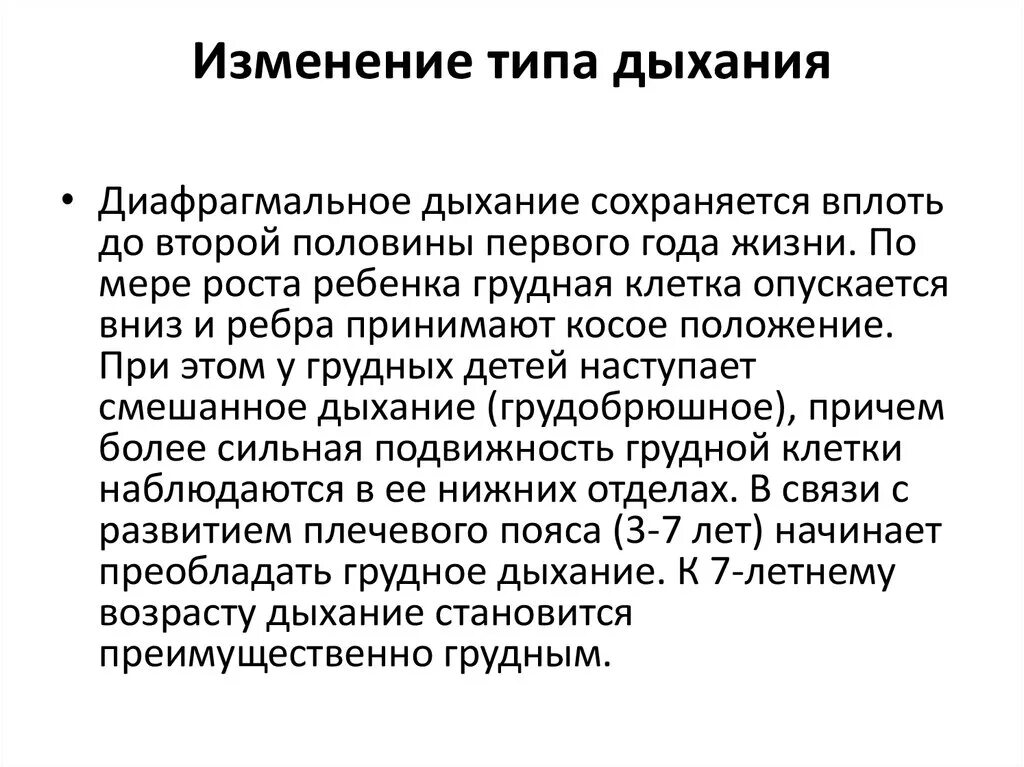 Изменение типа дыхания

• Диафрагмальное дыхание сохраняется вплоть до второй половины первого года жизни. По мере роста ребенка грудная клетка опускается вниз и ребра принимают косое положение. При этом у грудных детей наступает смешанное дыхание (грудобрюшное), причем более сильная подвижность грудной клетки наблюдаются в ее нижних отделах. В связи с развитием плечевого пояса (3-7 лет) начинает преобладать грудное дыхание. К 7-летнему возрасту дыхание становится преимущественно грудным.